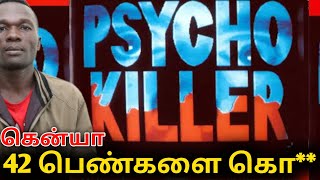 PSYCHO KILLER

கென்யா
42 பெண்களை கொ**